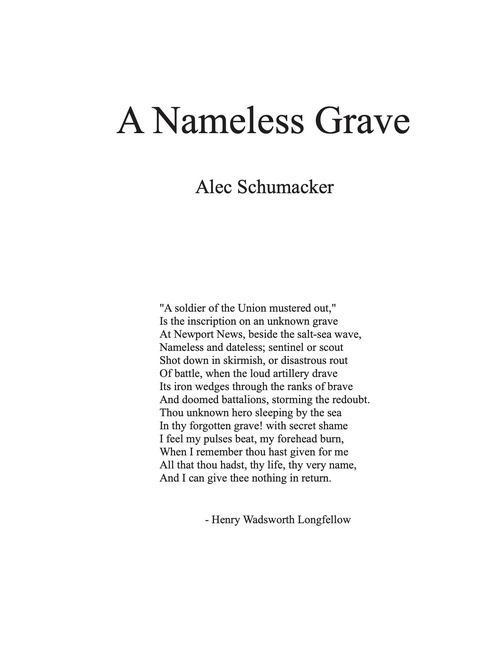 A Nameless Grave

Alec Schumacker

"A soldier of the Union mustered out,"
Is the inscription on an unknown grave
At Newport News, beside the salt-sea wave,
Nameless and dateless; sentinel or scout
Shot down in skirmish, or disastrous rout
Of battle, when the loud artillery drave
Its iron wedges through the ranks of brave
And doomed battalions, storming the redoubt.
Thou unknown hero sleeping by the sea
In thy forgotten grave! with secret shame
I feel my pulses beat, my forehead burn,
When I remember thou hast given for me
All that thou hadst, thy life, thy very name,
And I can give thee nothing in return.

- Henry Wadsworth Longfellow